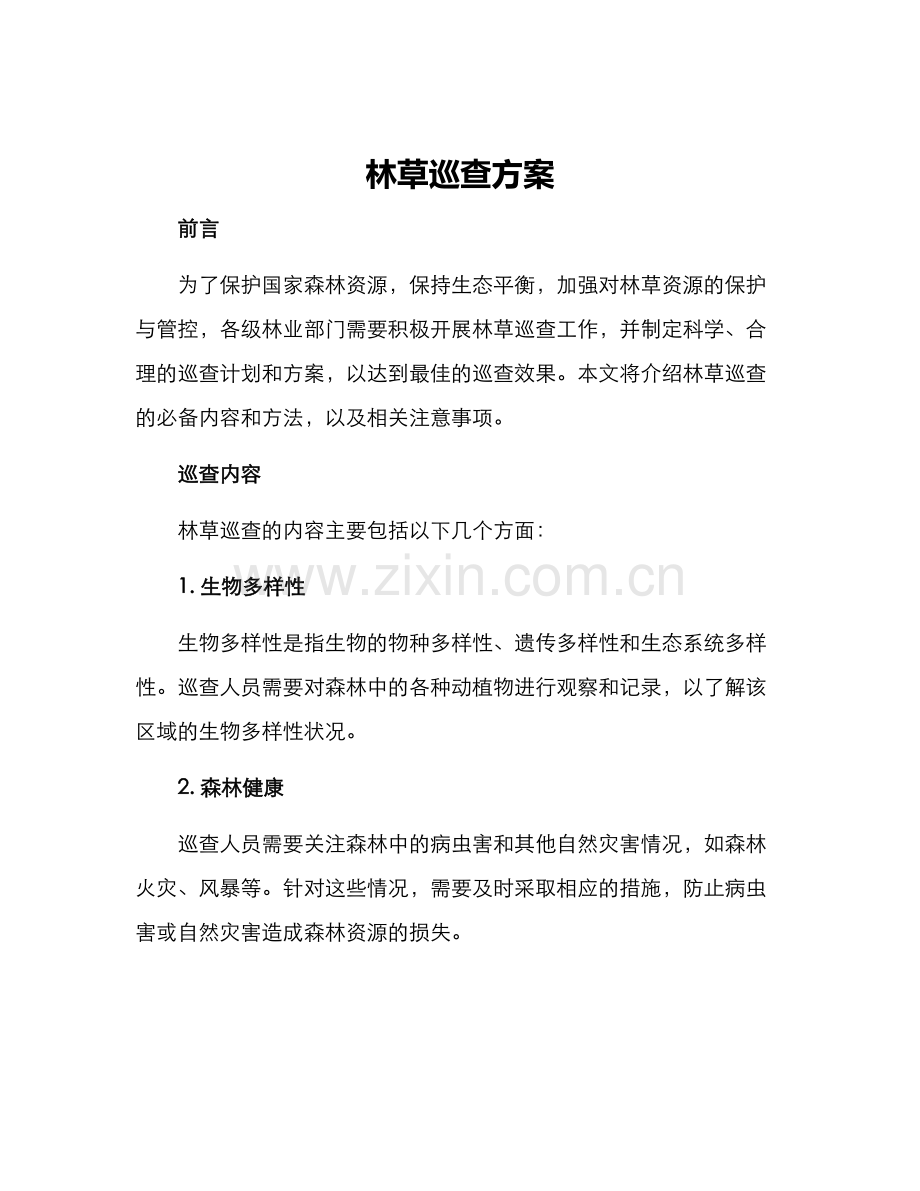 林草巡查方案

前言

为了保护国家森林资源，保持生态平衡，加强对林草资源的保护与管控，各级林业部门需要积极开展林草巡查工作，并制定科学、合理的巡查计划和方案，以达到最佳的巡查效果。本文将介绍林草巡查的必备内容和方法，以及相关注意事项。

巡查内容

林草巡查的内容主要包括以下几个方面：

1.生物多样性

生物多样性是指生物的物种多样性、遗传多样性和生态系统多样性。巡查人员需要对森林中的各种动植物进行观察和记录，以了解该区域的生物多样性状况。

2.森林健康

巡查人员需要关注森林中的病虫害和其他自然灾害情况，如森林火灾、风暴等。针对这些情况，需要及时采取相应的措施，防止病虫害或自然灾害造成森林资源的损失。

www.zixin.com.cn